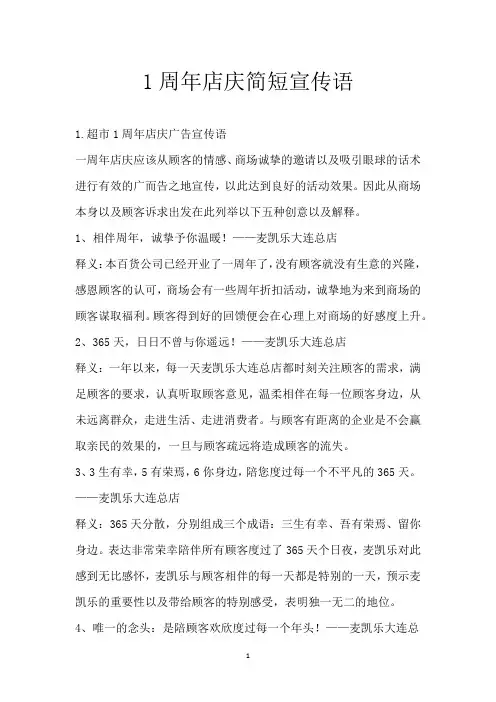 1 周年店庆简短宣传语

1.超市 1 周年店庆广告宣传语

一周年店庆应该从顾客的情感、商场诚挚的邀请以及吸引眼球的话术进行有效的广而告之地宣传，以此达到良好的活动效果。因此从商场本身以及顾客诉求出发在此列举以下五种创意以及解释。

1、相伴周年，诚挚予你温暖！——麦凯乐大连总店

释义：本百货公司已经开业了一周年了，没有顾客就没有生意的兴隆，感恩顾客的认可，商场会有一些周年折扣活动，诚挚地为来到商场的顾客谋取福利。顾客得到好的回馈便会在心理上对商场的好感度上升。

2、365 天，日日不曾与你遥远！——麦凯乐大连总店

释义：一年以来，每一天麦凯乐大连总店都时刻关注顾客的需求，满足顾客的要求，认真听取顾客意见，温柔相伴在每一位顾客身边，从未远离群众，走进生活、走进消费者。与顾客有距离的企业是不会赢取亲民的效果的，一旦与顾客疏远将造成顾客的流失。

3、3 生有幸，5 有荣焉，6 你身边，陪您度过每一个不平凡的 365 天。——麦凯乐大连总店

释义：365 天分散，分别组成三个成语：三生有幸、吾有荣焉、留你身边。表达非常荣幸陪伴所有顾客度过了 365 天个日夜，麦凯乐对此感到无比感怀，麦凯乐与顾客相伴的每一天都是特别的一天，预示麦凯乐的重要性以及带给顾客的特别感受，表明独一无二的地位。

4、唯一的念头：是陪顾客欢欣度过每一个年头！——麦凯乐大连总

1